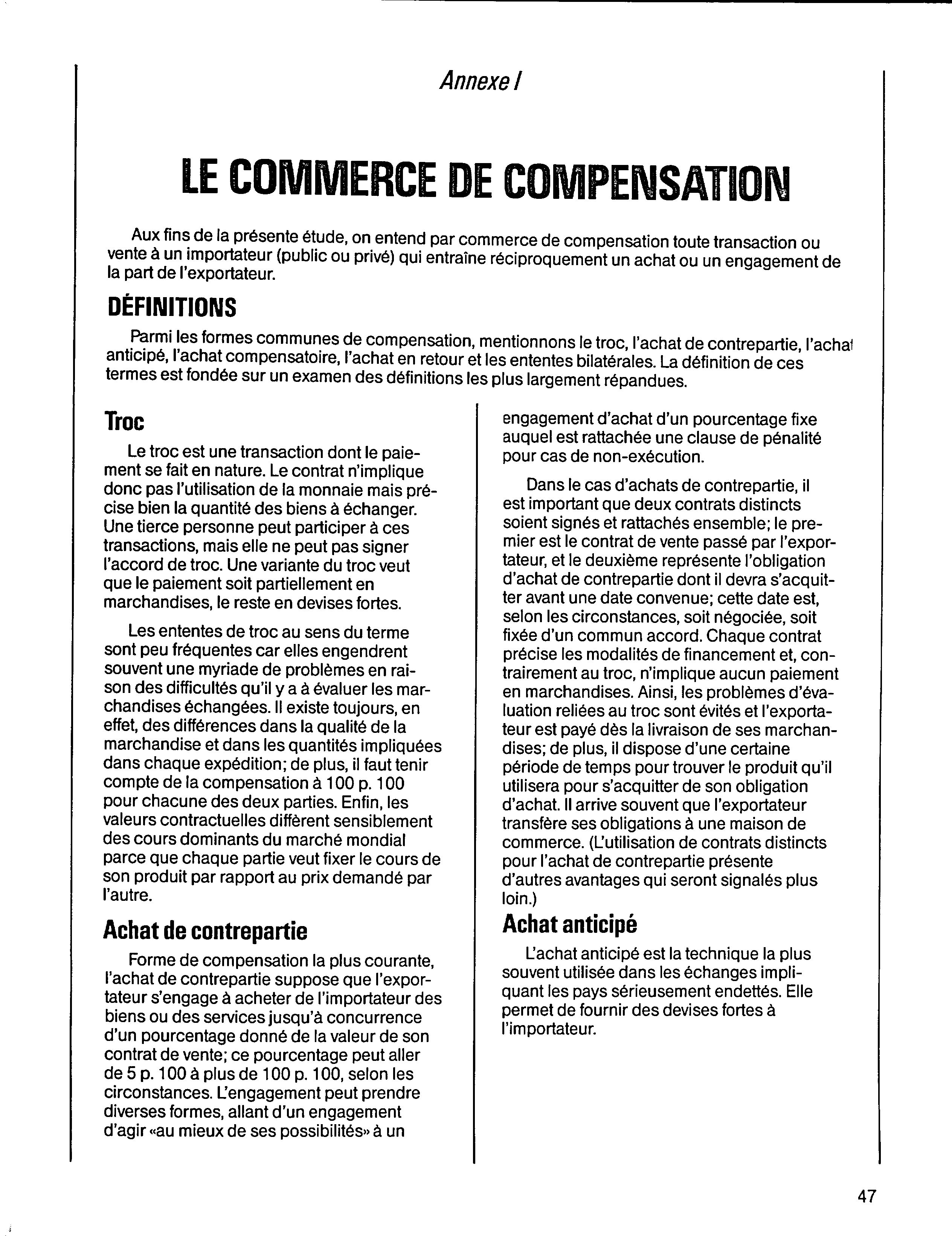 Annexe I

LE COMMERCE DE COMPENSATION

Aux fins de la présente étude, on entend par commerce de compensation toute transaction ou vente à un importateur (public ou privé) qui entraîne réciproquement un achat ou un engagement de la part de l'exportateur.

DÉFINITIONS

Parmi les formes communes de compensation, mentionnons le troc, l'achat de contrepartie, l'achat anticipé, l'achat compensatoire, l'achat en retour et les ententes bilatérales. La définition de ces termes est fondée sur un examen des définitions les plus largement répandues.

Troc

Le troc est une transaction dont le paiement se fait en nature. Le contrat n'implique donc pas l'utilisation de la monnaie mais précise bien la quantité des biens à échanger. Une tierce personne peut participer à ces transactions, mais elle ne peut pas signer l'accord de troc. Une variante du troc veut que le paiement soit partiellement en marchandises, le reste en devises fortes.

Les ententes de troc au sens du terme sont peu fréquentes car elles engendrent souvent une myriade de problèmes en raison des difficultés qu'il y a à évaluer les marchandises échangées. Il existe toujours, en effet, des différences dans la qualité de la marchandise et dans les quantités impliquées dans chaque expédition; de plus, il faut tenir compte de la compensation à 100 p. 100 pour chacune des deux parties. Enfin, les valeurs contractuelles diffèrent sensiblement des cours dominants du marché mondial parce que chaque partie veut fixer le cours de son produit par rapport au prix demandé par l'autre.

Achat de contrepartie

Forme de compensation la plus courante, l'achat de contrepartie suppose que l'exportateur s'engage à acheter de l'importateur des biens ou des services jusqu'à concurrence d'un pourcentage donné de la valeur de son contrat de vente; ce pourcentage peut aller de 5 p. 100 à plus de 100 p. 100, selon les circonstances. L'engagement peut prendre diverses formes, allant d'un engagement d'agir «au mieux de ses possibilités» à un engagement d'achat d'un pourcentage fixe auquel est rattachée une clause de pénalité pour cas de non-exécution.

Dans le cas d'achats de contrepartie, il est important que deux contrats distincts soient signés et rattachés ensemble; le premier est le contrat de vente passé par l'exportateur, et le deuxième représente l'obligation d'achat de contrepartie dont il devra s'acquitter avant une date convenue; cette date est, selon les circonstances, soit négociée, soit fixée d'un commun accord. Chaque contrat précise les modalités de financement et, contrairement au troc, n'implique aucun paiement en marchandises. Ainsi, les problèmes d'évaluation reliées au troc sont évités et l'exportateur est payé dès la livraison de ses marchandises; de plus, il dispose d'une certaine période de temps pour trouver le produit qu'il utilisera pour s'acquitter de son obligation d'achat. Il arrive souvent que l'exportateur transfère ses obligations à une maison de commerce. (L'utilisation de contrats distincts pour l'achat de contrepartie présente d'autres avantages qui seront signalés plus loin.)

Achat anticipé

L'achat anticipé est la technique la plus souvent utilisée dans les échanges impliquant les pays sérieusement endettés. Elle permet de fournir des devises fortes à l'importateur.

47